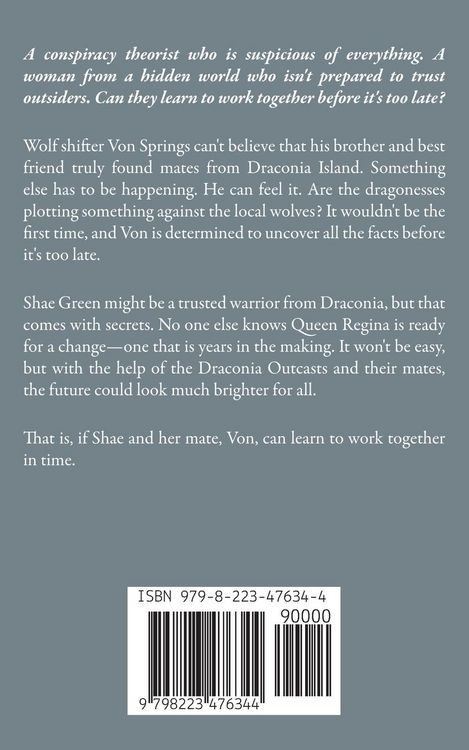 A conspiracy theorist who is suspicious of everything. A woman from a hidden world who isn't prepared to trust outsiders. Can they learn to work together before it's too late?

Wolf shifter Von Springs can't believe that his brother and best friend truly found mates from Draconia Island. Something else has to be happening. He can feel it. Are the dragonesses plotting something against the local wolves? It wouldn't be the first time, and Von is determined to uncover all the facts before it's too late.

Shae Green might be a trusted warrior from Draconia, but that comes with secrets. No one else knows Queen Regina is ready for a change—one that is years in the making. It won't be easy, but with the help of the Draconia Outcasts and their mates, the future could look much brighter for all.

That is, if Shae and her mate, Von, can learn to work together in time.

ISBN 979-8-223-47634-4

90000

9 798223 476344